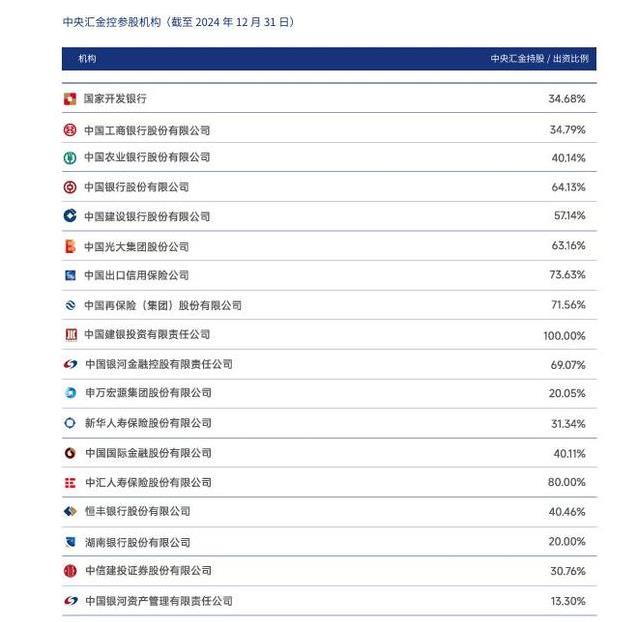 中央汇金控参股机构（截至 2024 年 12 月 31 日）

| 机构 | 中央汇金持股 / 出资比例 |
|---|---|
| 国家开发银行 | 34.68% |
| 中国工商银行股份有限公司 | 34.79% |
| 中国农业银行股份有限公司 | 40.14% |
| 中国银行股份有限公司 | 64.13% |
| 中国建设银行股份有限公司 | 57.14% |
| 中国光大集团股份公司 | 63.16% |
| 中国出口信用保险公司 | 73.63% |
| 中国再保险（集团）股份有限公司 | 71.56% |
| 中国建银投资有限责任公司 | 100.00% |
| 中国银河金融控股有限责任公司 | 69.07% |
| 申万宏源集团股份有限公司 | 20.05% |
| 新华人寿保险股份有限公司 | 31.34% |
| 中国国际金融股份有限公司 | 40.11% |
| 中汇人寿保险股份有限公司 | 80.00% |
| 恒丰银行股份有限公司 | 40.46% |
| 湖南银行股份有限公司 | 20.00% |
| 中信建投证券股份有限公司 | 30.76% |
| 中国银河资产管理有限责任公司 | 13.30% |